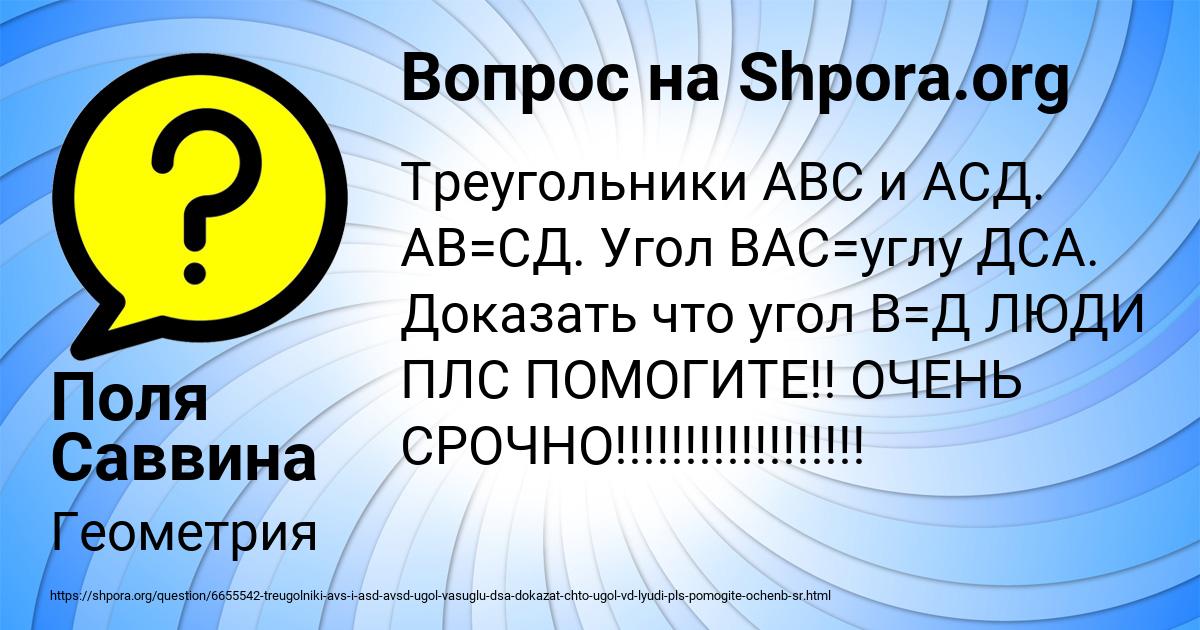 Вопрос на Shpora.org

Треугольники АВС и АСД. АВ=СД. Угол ВАС=углу ДСА. Доказать что угол В=Д ЛЮДИ ПЛС ПОМОГИТЕ!! ОЧЕНЬ СРОЧНО!!!!!!!!!!!!!!!!!!

Поля Саввина

Геометрия

https://shpora.org/question/6655542-treugolniki-avs-i-asd-avsd-ugol-vasuglu-dsa-dokazat-chto-ugol-vd-lyudi-pls-pomogite-ochenb-sr.html